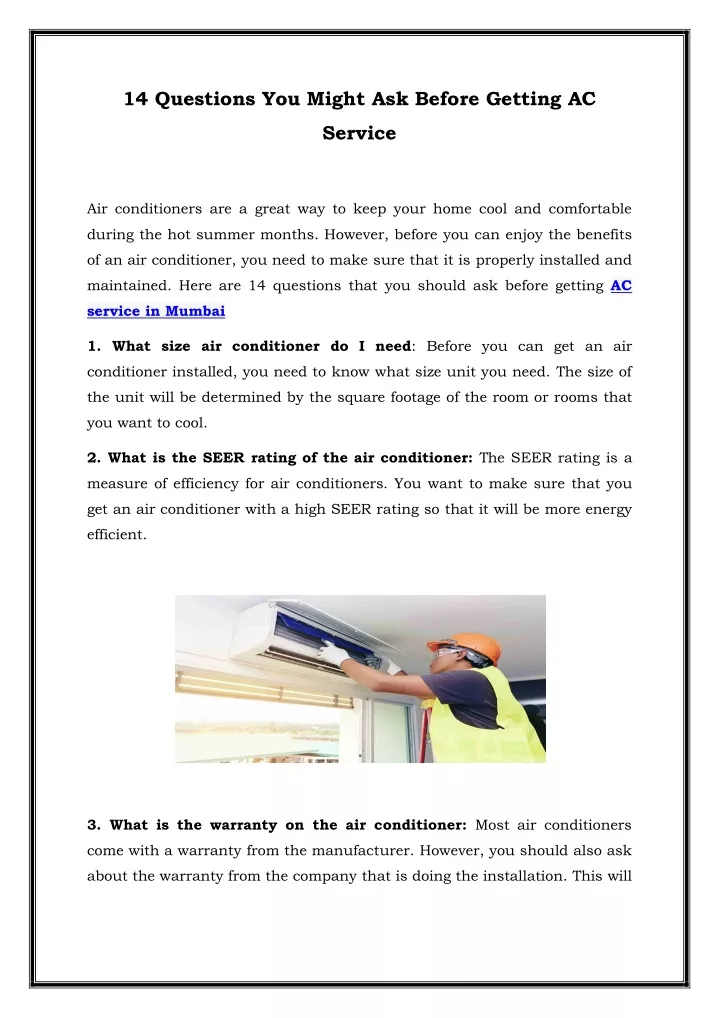 14 Questions You Might Ask Before Getting AC Service

Air conditioners are a great way to keep your home cool and comfortable during the hot summer months. However, before you can enjoy the benefits of an air conditioner, you need to make sure that it is properly installed and maintained. Here are 14 questions that you should ask before getting AC service in Mumbai

1. What size air conditioner do I need: Before you can get an air conditioner installed, you need to know what size unit you need. The size of the unit will be determined by the square footage of the room or rooms that you want to cool.

2. What is the SEER rating of the air conditioner: The SEER rating is a measure of efficiency for air conditioners. You want to make sure that you get an air conditioner with a high SEER rating so that it will be more energy efficient.

3. What is the warranty on the air conditioner: Most air conditioners come with a warranty from the manufacturer. However, you should also ask about the warranty from the company that is doing the installation. This will